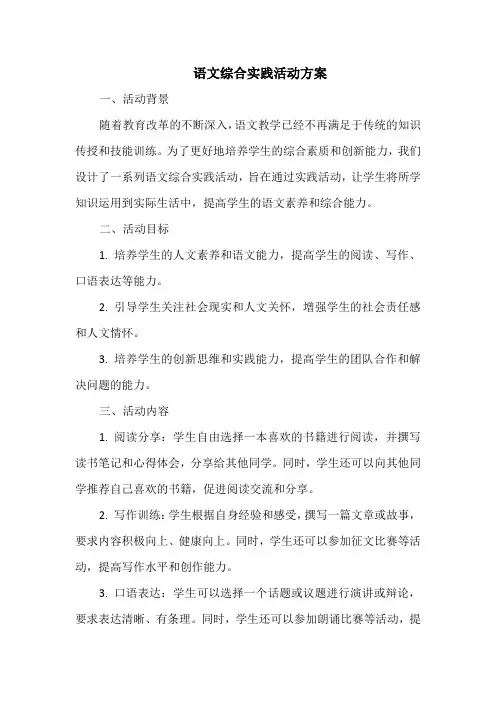 语文综合实践活动方案

一、活动背景

随着教育改革的不断深入，语文教学已经不再满足于传统的知识传授和技能训练。为了更好地培养学生的综合素质和创新能力，我们设计了一系列语文综合实践活动，旨在通过实践活动，让学生将所学知识运用到实际生活中，提高学生的语文素养和综合能力。

二、活动目标

1. 培养学生的人文素养和语文能力，提高学生的阅读、写作、口语表达等能力。

2. 引导学生关注社会现实和人文关怀，增强学生的社会责任感和人文情怀。

3. 培养学生的创新思维和实践能力，提高学生的团队合作和解决问题的能力。

三、活动内容

1. 阅读分享：学生自由选择一本喜欢的书籍进行阅读，并撰写读书笔记和心得体会，分享给其他同学。同时，学生还可以向其他同学推荐自己喜欢的书籍，促进阅读交流和分享。

2. 写作训练：学生根据自身经验和感受，撰写一篇文章或故事，要求内容积极向上、健康向上。同时，学生还可以参加征文比赛等活动，提高写作水平和创作能力。

3. 口语表达：学生可以选择一个话题或议题进行演讲或辩论，要求表达清晰、有条理。同时，学生还可以参加朗诵比赛等活动，提